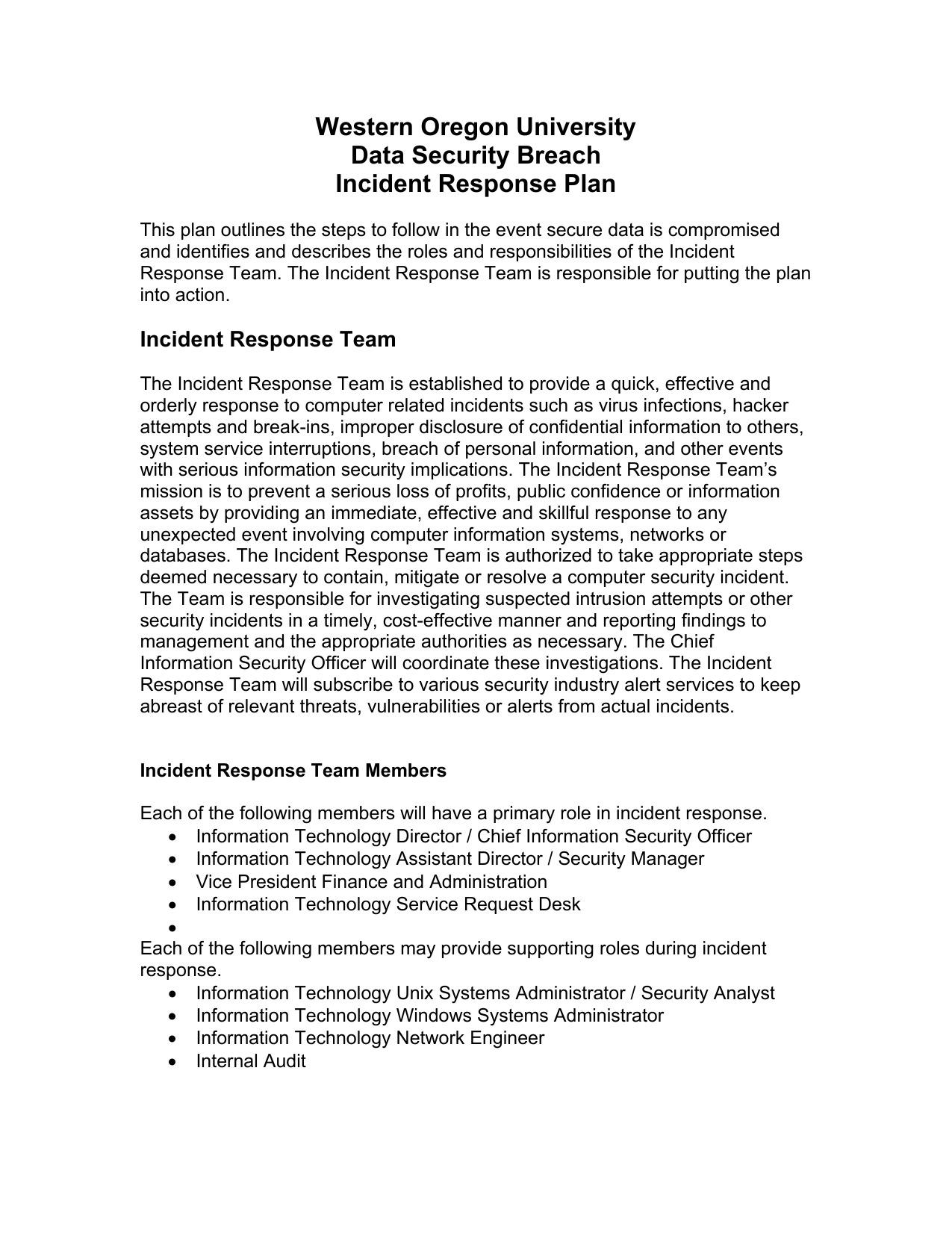 Western Oregon University
Data Security Breach
Incident Response Plan

This plan outlines the steps to follow in the event secure data is compromised and identifies and describes the roles and responsibilities of the Incident Response Team. The Incident Response Team is responsible for putting the plan into action.

Incident Response Team

The Incident Response Team is established to provide a quick, effective and orderly response to computer related incidents such as virus infections, hacker attempts and break-ins, improper disclosure of confidential information to others, system service interruptions, breach of personal information, and other events with serious information security implications. The Incident Response Team's mission is to prevent a serious loss of profits, public confidence or information assets by providing an immediate, effective and skillful response to any unexpected event involving computer information systems, networks or databases. The Incident Response Team is authorized to take appropriate steps deemed necessary to contain, mitigate or resolve a computer security incident. The Team is responsible for investigating suspected intrusion attempts or other security incidents in a timely, cost-effective manner and reporting findings to management and the appropriate authorities as necessary. The Chief Information Security Officer will coordinate these investigations. The Incident Response Team will subscribe to various security industry alert services to keep abreast of relevant threats, vulnerabilities or alerts from actual incidents.

Incident Response Team Members

Each of the following members will have a primary role in incident response.
• Information Technology Director / Chief Information Security Officer
• Information Technology Assistant Director / Security Manager
• Vice President Finance and Administration
• Information Technology Service Request Desk
•
Each of the following members may provide supporting roles during incident response.
• Information Technology Unix Systems Administrator / Security Analyst
• Information Technology Windows Systems Administrator
• Information Technology Network Engineer
• Internal Audit